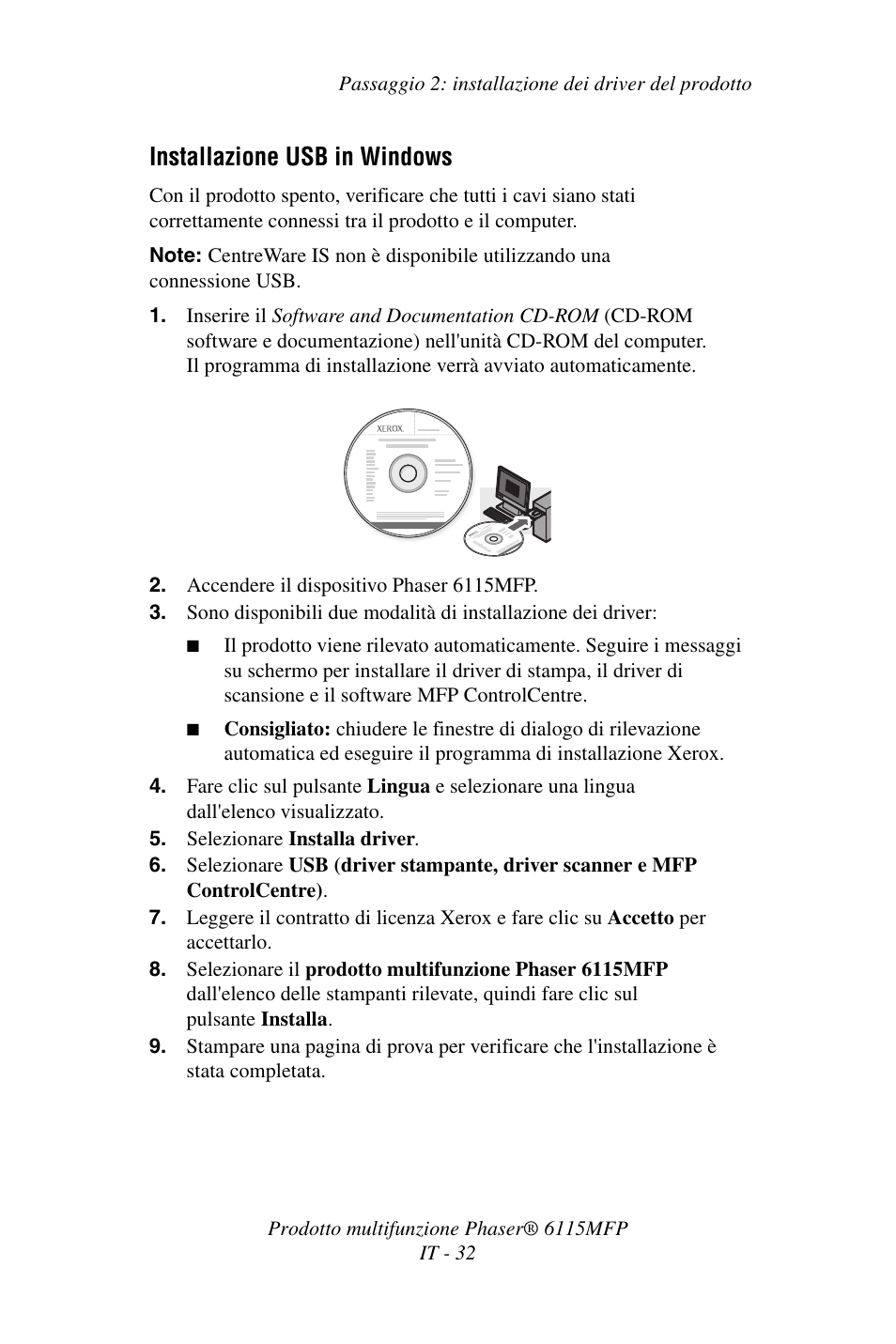 Passaggio 2: installazione dei driver del prodotto

Installazione USB in Windows

Con il prodotto spento, verificare che tutti i cavi siano stati correttamente connessi tra il prodotto e il computer.

Note: CentreWare IS non è disponibile utilizzando una connessione USB.

1. Inserire il Software and Documentation CD-ROM (CD-ROM software e documentazione) nell'unità CD-ROM del computer. Il programma di installazione verrà avviato automaticamente.

XEROX.

2. Accendere il dispositivo Phaser 6115MFP.
3. Sono disponibili due modalità di installazione dei driver:

■ Il prodotto viene rilevato automaticamente. Seguire i messaggi su schermo per installare il driver di stampa, il driver di scansione e il software MFP ControlCentre.

■ Consigliato: chiudere le finestre di dialogo di rilevazione automatica ed eseguire il programma di installazione Xerox.

4. Fare clic sul pulsante Lingua e selezionare una lingua dall'elenco visualizzato.
5. Selezionare Installa driver.
6. Selezionare USB (driver stampante, driver scanner e MFP ControlCentre).
7. Leggere il contratto di licenza Xerox e fare clic su Accetto per accettarlo.
8. Selezionare il prodotto multifunzione Phaser 6115MFP dall'elenco delle stampanti rilevate, quindi fare clic sul pulsante Installa.
9. Stampare una pagina di prova per verificare che l'installazione è stata completata.

Prodotto multifunzione Phaser® 6115MFP
IT - 32